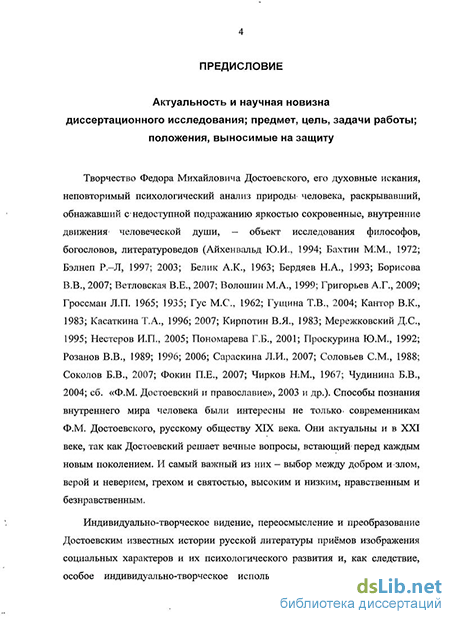 4

ПРЕДИСЛОВИЕ

Актуальность и научная новизна диссертационного исследования; предмет, цель, задачи работы; положения, выносимые на защиту

Творчество Федора Михайловича Достоевского, его духовные искания, неповторимый психологический анализ природы человека, раскрывавший, обнажавший с недоступной подражанию яркостью сокровенные, внутренние движения человеческой души, – объект исследования философов, богословов, литературоведов (Айхенвальд Ю.И., 1994; Бахтин М.М., 1972; Бэлнеп Р.–Л, 1997; 2003; Белик А.К., 1963; Бердяев Н.А., 1993; Борисова В.В., 2007; Ветловская В.Е., 2007; Волошин М.А., 1999; Григорьев А.Г., 2009; Гроссман Л.П. 1965; 1935; Гус М.С., 1962; Гущина Т.В., 2004; Кантор В.К., 1983; Касаткина Т.А., 1996; 2007; Кирпотин В.Я., 1983; Мережковский Д.С., 1995; Нестеров И.П., 2005; Пономарева Г.Б., 2001; Проскурина Ю.М., 1992; Розанов В.В., 1989; 1996; 2006; Сараскина Л.И., 2007; Соловьев С.М., 1988; Соколов Б.В., 2007; Фокин П.Е., 2007; Чирков Н.М., 1967; Чудинина Б.В., 2004; сб. «Ф.М. Достоевский и православие», 2003 и др.). Способы познания внутреннего мира человека были интересны не только современникам Ф.М. Достоевского, русскому обществу XIX века. Они актуальны и в XXI веке, так как Достоевский решает вечные вопросы, встающий перед каждым новым поколением. И самый важный из них – выбор между добром и злом, верой и неверием, грехом и святостью, высоким и низким, нравственным и безнравственным.

Индивидуально-творческое видение, переосмысление и преобразование Достоевским известных истории русской литературы приёмов изображения социальных характеров и их психологического развития и, как следствие, особое индивидуально-творческое исполь

dsLib.net
библиотека диссертаций